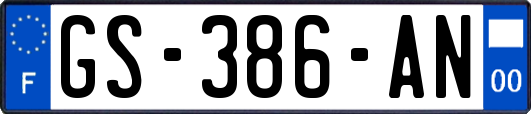 F
GS-386-AN
00